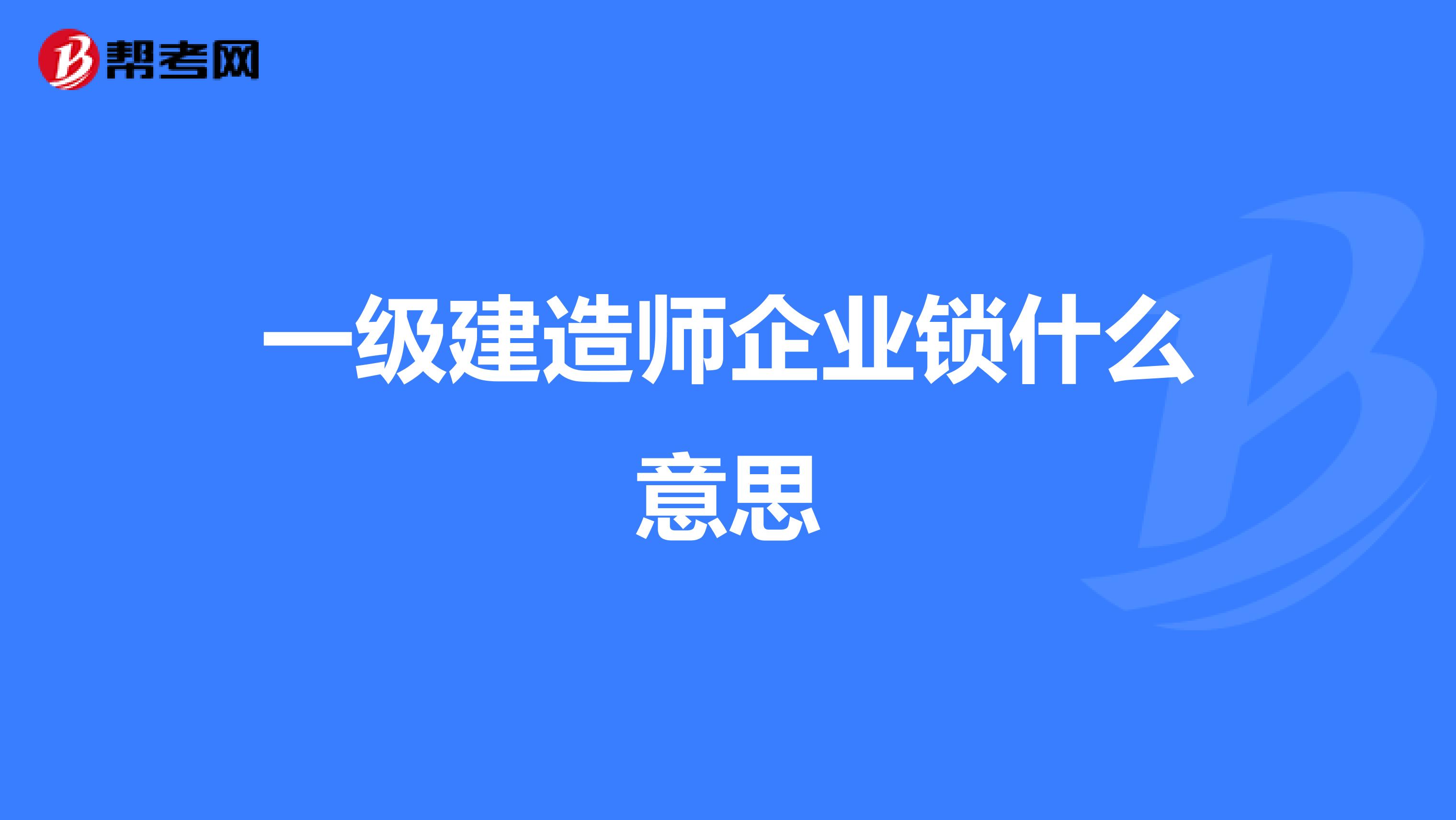 帮考网

一级建造师企业锁什么意思